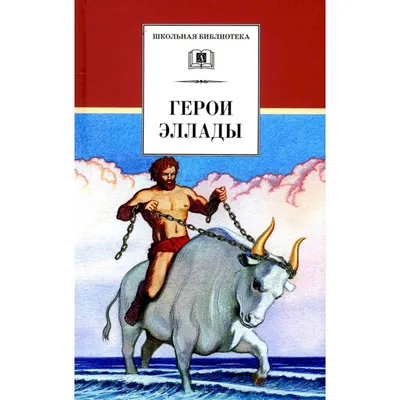 ШКОЛЬНАЯ БИБЛИОТЕКА

ГЕРОИ ЭЛЛАДЫ